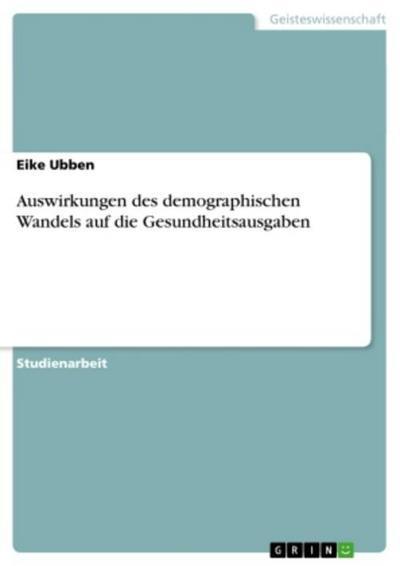 Geisteswissenschaft

Eike Ubben

Auswirkungen des demographischen Wandels auf die Gesundheitsausgaben

Studienarbeit

GRIN